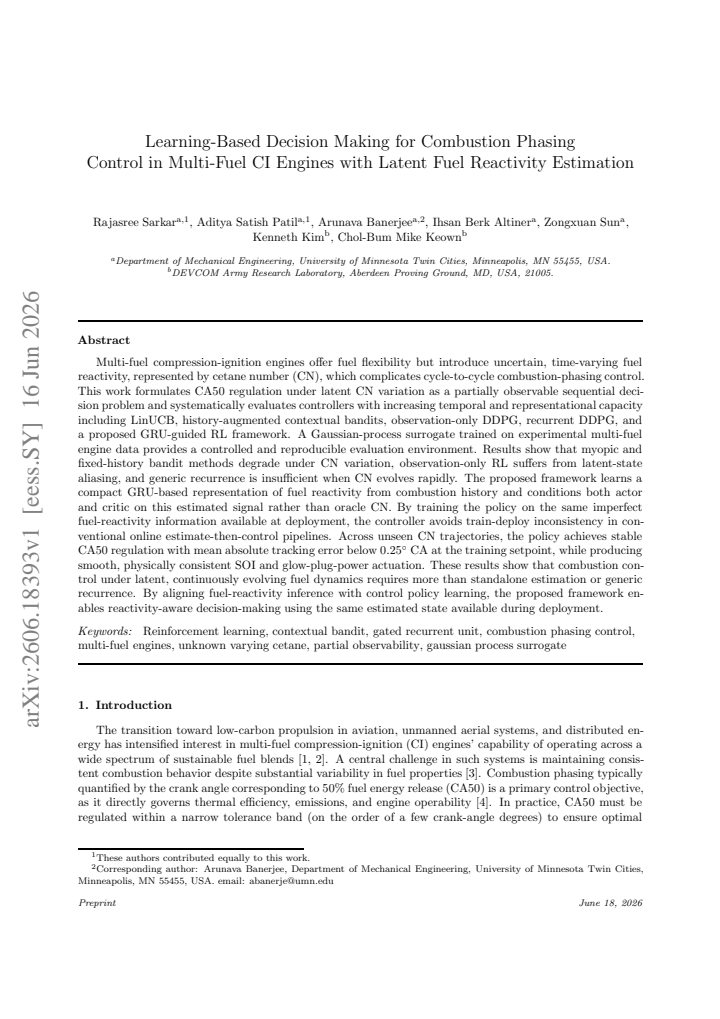 Learning-Based Decision Making for Combustion Phasing Control in Multi-Fuel CI Engines with Latent Fuel Reactivity Estimation

Rajasree Sarkar$^{a,1}$, Aditya Satish Patil$^{a,1}$, Arunava Banerjee$^{a,2}$, Ihsan Berk Altiner$^{a}$, Zongxuan Sun$^{a}$, Kenneth Kim$^{b}$, Chol-Bum Mike Keown$^{b}$

$^{a}$Department of Mechanical Engineering, University of Minnesota Twin Cities, Minneapolis, MN 55455, USA.
$^{b}$DEVCOM Army Research Laboratory, Aberdeen Proving Ground, MD, USA, 21005.

Abstract

Multi-fuel compression-ignition engines offer fuel flexibility but introduce uncertain, time-varying fuel reactivity, represented by cetane number (CN), which complicates cycle-to-cycle combustion-phasing control. This work formulates CA50 regulation under latent CN variation as a partially observable sequential decision problem and systematically evaluates controllers with increasing temporal and representational capacity including LinUCB, history-augmented contextual bandits, observation-only DDPG, recurrent DDPG, and a proposed GRU-guided RL framework. A Gaussian-process surrogate trained on experimental multi-fuel engine data provides a controlled and reproducible evaluation environment. Results show that myopic and fixed-history bandit methods degrade under CN variation, observation-only RL suffers from latent-state aliasing, and generic recurrence is insufficient when CN evolves rapidly. The proposed framework learns a compact GRU-based representation of fuel reactivity from combustion history and conditions both actor and critic on this estimated signal rather than oracle CN. By training the policy on the same imperfect fuel-reactivity information available at deployment, the controller avoids train-deploy inconsistency in conventional online estimate-then-control pipelines. Across unseen CN trajectories, the policy achieves stable CA50 regulation with mean absolute tracking error below 0.25° CA at the training setpoint, while producing smooth, physically consistent SOI and glow-plug-power actuation. These results show that combustion control under latent, continuously evolving fuel dynamics requires more than standalone estimation or generic recurrence. By aligning fuel-reactivity inference with control policy learning, the proposed framework enables reactivity-aware decision-making using the same estimated state available during deployment.

Keywords: Reinforcement learning, contextual bandit, gated recurrent unit, combustion phasing control, multi-fuel engines, unknown varying cetane, partial observability, gaussian process surrogate

1. Introduction

The transition toward low-carbon propulsion in aviation, unmanned aerial systems, and distributed energy has intensified interest in multi-fuel compression-ignition (CI) engines' capability of operating across a wide spectrum of sustainable fuel blends [1, 2]. A central challenge in such systems is maintaining consistent combustion behavior despite substantial variability in fuel properties [3]. Combustion phasing typically quantified by the crank angle corresponding to 50% fuel energy release (CA50) is a primary control objective, as it directly governs thermal efficiency, emissions, and engine operability [4]. In practice, CA50 must be regulated within a narrow tolerance band (on the order of a few crank-angle degrees) to ensure optimal

$^{1}$These authors contributed equally to this work.
$^{2}$Corresponding author: Arunava Banerjee, Department of Mechanical Engineering, University of Minnesota Twin Cities, Minneapolis, MN 55455, USA. email: abanerje@umn.edu

Preprint June 18, 2026

arXiv:2606.18393v1 [eess.SY] 16 Jun 2026